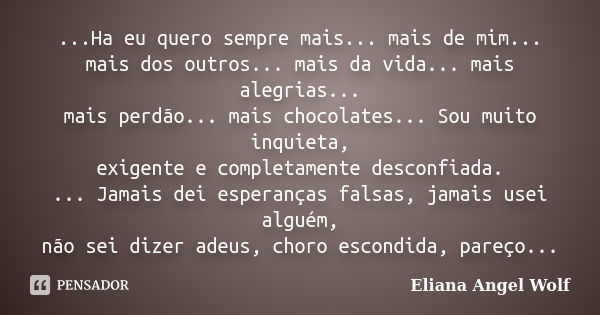 ...Ha eu quero sempre mais... mais de mim... mais dos outros... mais da vida... mais alegrias...
mais perdão... mais chocolates... Sou muito inquieta,
exigente e completamente desconfiada.
... Jamais dei esperanças falsas, jamais usei alguém,
não sei dizer adeus, choro escondida, pareço...

PENSADOR

Eliana Angel Wolf